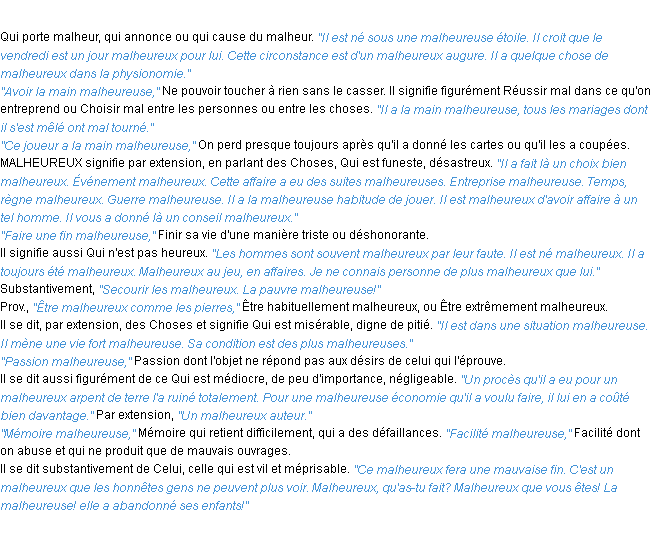 Qui porte malheur, qui annonce ou qui cause du malheur. "Il est né sous une malheureuse étoile. Il croit que le vendredi est un jour malheureux pour lui. Cette circonstance est d'un malheureux augure. Il a quelque chose de malheureux dans la physionomie."
"Avoir la main malheureuse," Ne pouvoir toucher à rien sans le casser. Il signifie figurément Réussir mal dans ce qu'on entreprend ou Choisir mal entre les personnes ou entre les choses. "Il a la main malheureuse, tous les mariages dont il s'est mêlé ont mal tourné."
"Ce joueur a la main malheureuse," On perd presque toujours après qu'il a donné les cartes ou qu'il les a coupées.
MALHEUREUX signifie par extension, en parlant des Choses, Qui est funeste, désastreux. "Il a fait là un choix bien malheureux. Événement malheureux. Cette affaire a eu des suites malheureuses. Entreprise malheureuse. Temps, règne malheureux. Guerre malheureuse. Il a la malheureuse habitude de jouer. Il est malheureux d'avoir affaire à un tel homme. Il vous a donné là un conseil malheureux."
"Faire une fin malheureuse," Finir sa vie d'une manière triste ou déshonorante.
Il signifie aussi Qui n'est pas heureux. "Les hommes sont souvent malheureux par leur faute. Il est né malheureux. Il a toujours été malheureux. Malheureux au jeu, en affaires. Je ne connais personne de plus malheureux que lui."
Substantivement, "Secourir les malheureux. La pauvre malheureuse!"
Prov., "Être malheureux comme les pierres," Être habituellement malheureux, ou Être extrêmement malheureux.
Il se dit, par extension, des Choses et signifie Qui est misérable, digne de pitié. "Il est dans une situation malheureuse. Il mène une vie fort malheureuse. Sa condition est des plus malheureuses."
"Passion malheureuse," Passion dont l'objet ne répond pas aux désirs de celui qui l'éprouve.
Il se dit aussi figurément de ce Qui est médiocre, de peu d'importance, négligeable. "Un procès qu'il a eu pour un malheureux arpent de terre l'a ruiné totalement. Pour une malheureuse économie qu'il a voulu faire, il lui en a coûté bien davantage." Par extension, "Un malheureux auteur."
"Mémoire malheureuse," Mémoire qui retient difficilement, qui a des défaillances. "Facilité malheureuse," Facilité dont on abuse et qui ne produit que de mauvais ouvrages.
Il se dit substantivement de Celui, celle qui est vil et méprisable. "Ce malheureux fera une mauvaise fin. C'est un malheureux que les honnêtes gens ne peuvent plus voir. Malheureux, qu'as-tu fait? Malheureux que vous êtes! La malheureuse! elle a abandonné ses enfants!"